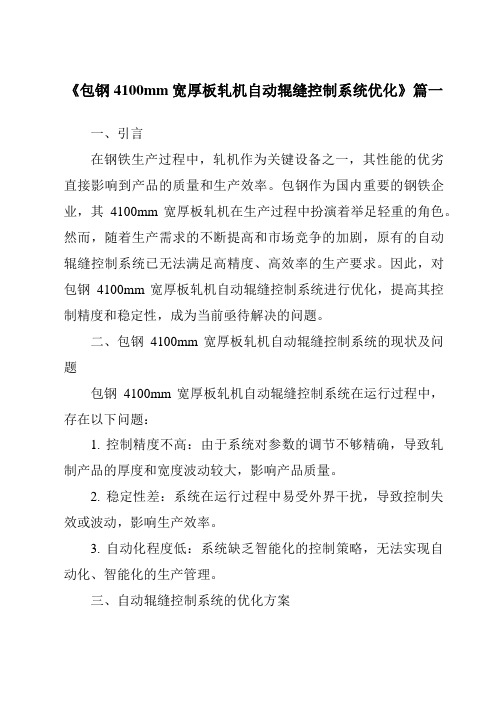 《包钢 4100mm 宽厚板轧机自动辊缝控制系统优化》篇一

一、引言

在钢铁生产过程中，轧机作为关键设备之一，其性能的优劣直接影响到产品的质量和生产效率。包钢作为国内重要的钢铁企业，其 4100mm 宽厚板轧机在生产过程中扮演着举足轻重的角色。然而，随着生产需求的不断提高和市场竞争的加剧，原有的自动辊缝控制系统已无法满足高精度、高效率的生产要求。因此，对包钢 4100mm 宽厚板轧机自动辊缝控制系统进行优化，提高其控制精度和稳定性，成为当前亟待解决的问题。

二、包钢 4100mm 宽厚板轧机自动辊缝控制系统的现状及问题

包钢 4100mm 宽厚板轧机自动辊缝控制系统在运行过程中，存在以下问题：

1. 控制精度不高：由于系统对参数的调节不够精确，导致轧制产品的厚度和宽度波动较大，影响产品质量。

2. 稳定性差：系统在运行过程中易受外界干扰，导致控制失效或波动，影响生产效率。

3. 自动化程度低：系统缺乏智能化的控制策略，无法实现自动化、智能化的生产管理。

三、自动辊缝控制系统的优化方案